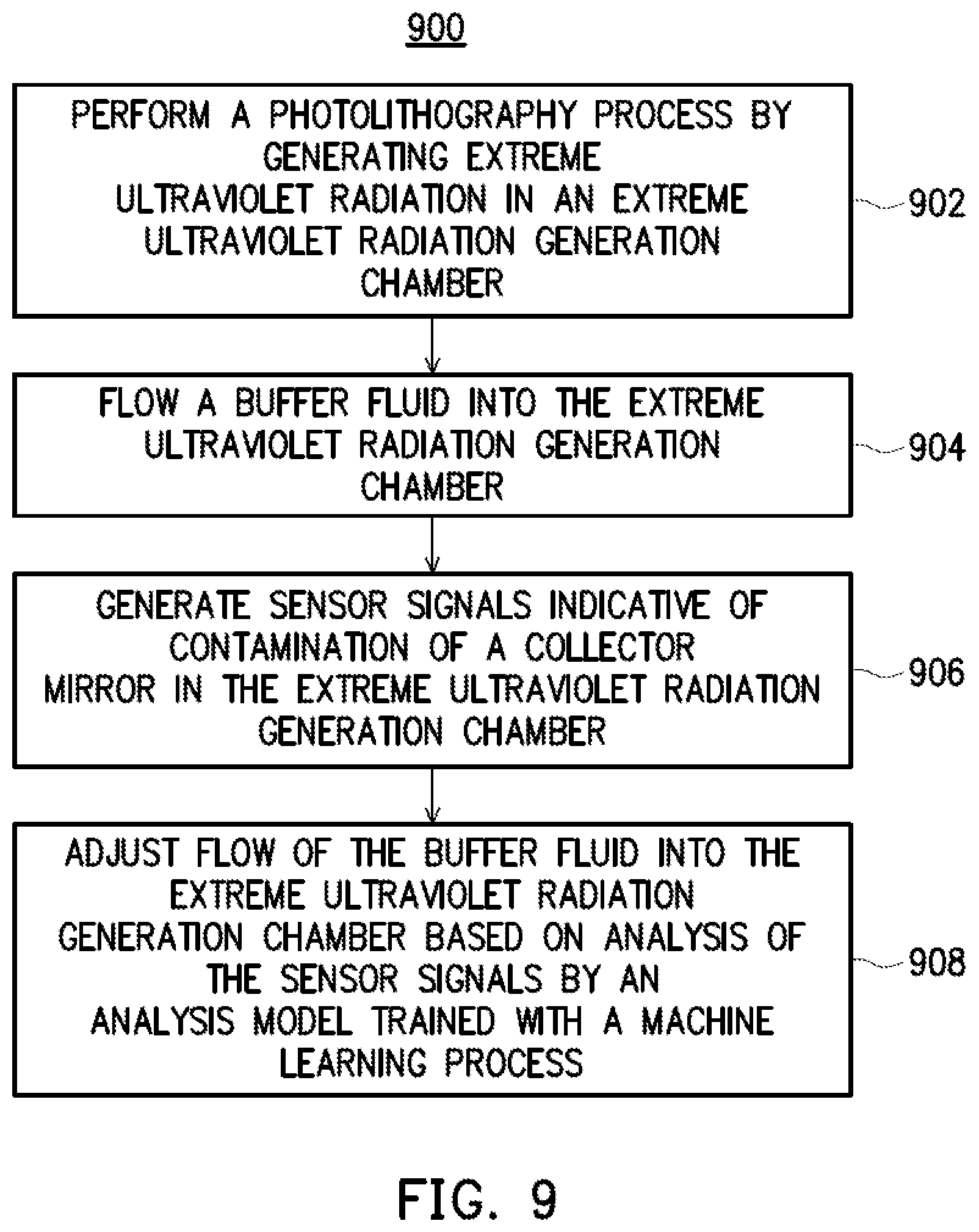 900

PERFORM A PHOTOLITHOGRAPHY PROCESS BY GENERATING EXTREME ULTRAVIOLET RADIATION IN AN EXTREME ULTRAVIOLET RADIATION GENERATION CHAMBER

902

FLOW A BUFFER FLUID INTO THE EXTREME ULTRAVIOLET RADIATION GENERATION CHAMBER

904

GENERATE SENSOR SIGNALS INDICATIVE OF CONTAMINATION OF A COLLECTOR MIRROR IN THE EXTREME ULTRAVIOLET RADIATION GENERATION CHAMBER

906

ADJUST FLOW OF THE BUFFER FLUID INTO THE EXTREME ULTRAVIOLET RADIATION GENERATION CHAMBER BASED ON ANALYSIS OF THE SENSOR SIGNALS BY AN ANALYSIS MODEL TRAINED WITH A MACHINE LEARNING PROCESS

908

FIG. 9